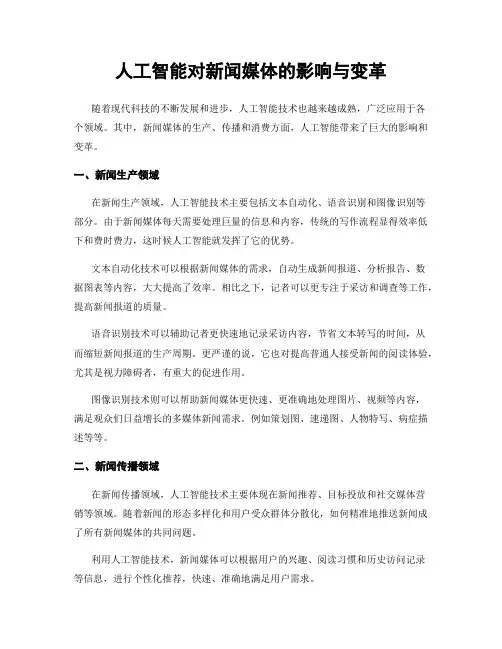 人工智能对新闻媒体的影响与变革

随着现代科技的不断发展和进步，人工智能技术也越来越成熟，广泛应用于各个领域。其中，新闻媒体的生产、传播和消费方面，人工智能带来了巨大的影响和变革。

一、新闻生产领域

在新闻生产领域，人工智能技术主要包括文本自动化、语音识别和图像识别等部分。由于新闻媒体每天需要处理巨量的信息和内容，传统的写作流程显得效率低下和费时费力，这时候人工智能就发挥了它的优势。

文本自动化技术可以根据新闻媒体的需求，自动生成新闻报道、分析报告、数据图表等内容，大大提高了效率。相比之下，记者可以更专注于采访和调查等工作，提高新闻报道的质量。

语音识别技术可以辅助记者更快速地记录采访内容，节省文本转写的时间，从而缩短新闻报道的生产周期。更严谨的说，它也对提高普通人接受新闻的阅读体验，尤其是视力障碍者，有重大的促进作用。

图像识别技术则可以帮助新闻媒体更快速、更准确地处理图片、视频等内容，满足观众们日益增长的多媒体新闻需求。例如策划图、速递图、人物特写、病症描述等等。

二、新闻传播领域

在新闻传播领域，人工智能技术主要体现在新闻推荐、目标投放和社交媒体营销等领域。随着新闻的形态多样化和用户受众群体分散化，如何精准地推送新闻成了所有新闻媒体的共同问题。

利用人工智能技术，新闻媒体可以根据用户的兴趣、阅读习惯和历史访问记录等信息，进行个性化推荐，快速、准确地满足用户需求。